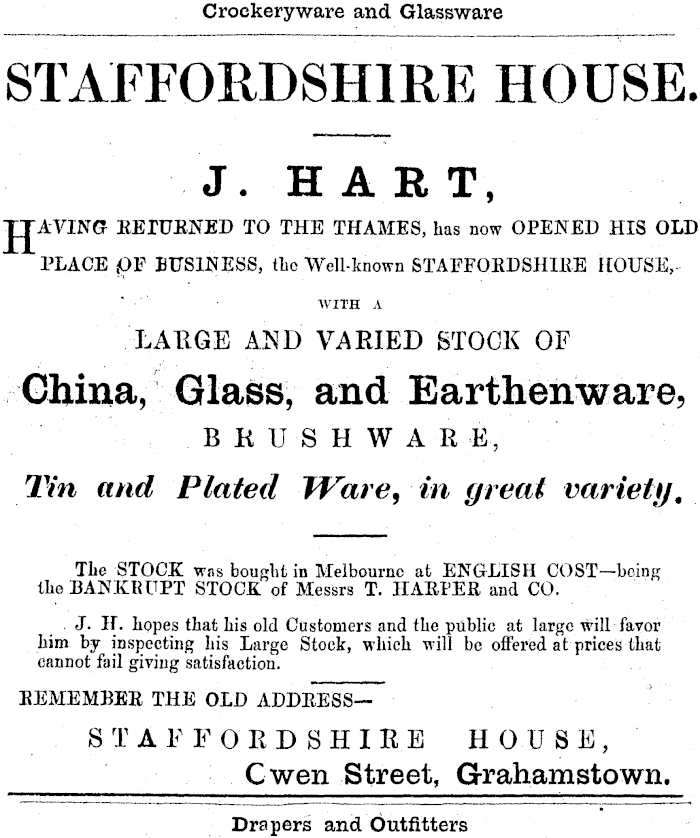 Crockeryware and Glassware

STAFFORDSHIRE HOUSE.

J. HART,

HAVING RETURNED TO THE THAMES, has now OPENED HIS OLD PLACE OF BUSINESS, the Well-known STAFFORDSHIRE HOUSE,

WITH A

LARGE AND VARIED STOCK OF

China, Glass, and Earthenware,

BRUSHWARE,

Tin and Plated Ware, in great variety.

The STOCK was bought in Melbourne at ENGLISH COST—being the BANKRUPT STOCK of Messrs T. HARPER and CO.

J. H. hopes that his old Customers and the public at large will favor him by inspecting his Large Stock, which will be offered at prices that cannot fail giving satisfaction.

REMEMBER THE OLD ADDRESS—

STAFFORDSHIRE HOUSE,

Cwen Street, Grahamstown.

Drapers and Outfitters